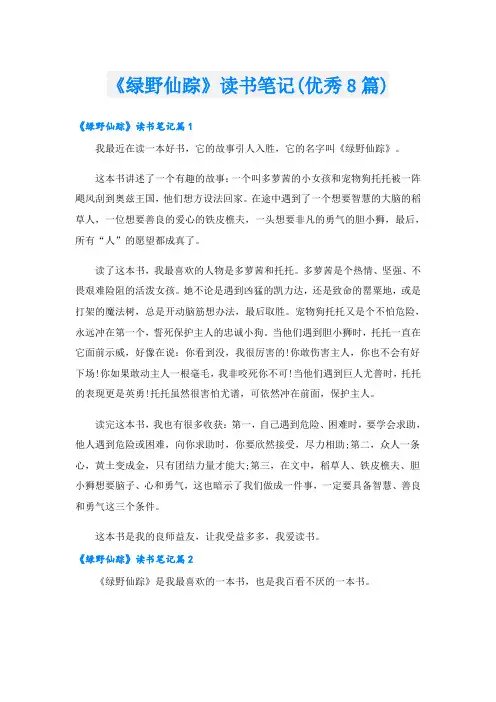 《绿野仙踪》读书笔记(优秀8篇)

《绿野仙踪》读书笔记篇1

我最近在读一本好书，它的故事引人入胜，它的名字叫《绿野仙踪》。

这本书讲述了一个有趣的故事：一个叫多萝茜的小女孩和宠物狗托托被一阵飓风刮到奥兹王国，他们想方设法回家。在途中遇到了一个想要智慧的大脑的稻草人，一位想要善良的爱心的铁皮樵夫，一头想要非凡的勇气的胆小狮，最后，所有“人”的愿望都成真了。

读了这本书，我最喜欢的人物是多萝茜和托托。多萝茜是个热情、坚强、不畏艰难险阻的活泼女孩。她不论是遇到凶猛的凯力达，还是致命的罂粟地，或是打架的魔法树，总是开动脑筋想办法，最后取胜。宠物狗托托又是个不怕危险，永远冲在第一个，誓死保护主人的忠诚小狗。当他们遇到胆小狮时，托托一直在它面前示威，好像在说：你看到没，我很厉害的!你敢伤害主人，你也不会有好下场!你如果敢动主人一根毫毛，我非咬死你不可!当他们遇到巨人尤普时，托托的表现更是英勇!托托虽然很害怕尤谱，可依然冲在前面，保护主人。

读完这本书，我也有很多收获：第一，自己遇到危险、困难时，要学会求助，他人遇到危险或困难，向你求助时，你要欣然接受，尽力相助;第二，众人一条心，黄土变成金，只有团结力量才能大;第三，在文中，稻草人、铁皮樵夫、胆小狮想要脑子、心和勇气，这也暗示了我们做成一件事，一定要具备智慧、善良和勇气这三个条件。

这本书是我的良师益友，让我受益多多，我爱读书。

《绿野仙踪》读书笔记篇2

《绿野仙踪》是我最喜欢的一本书，也是我百看不厌的一本书。